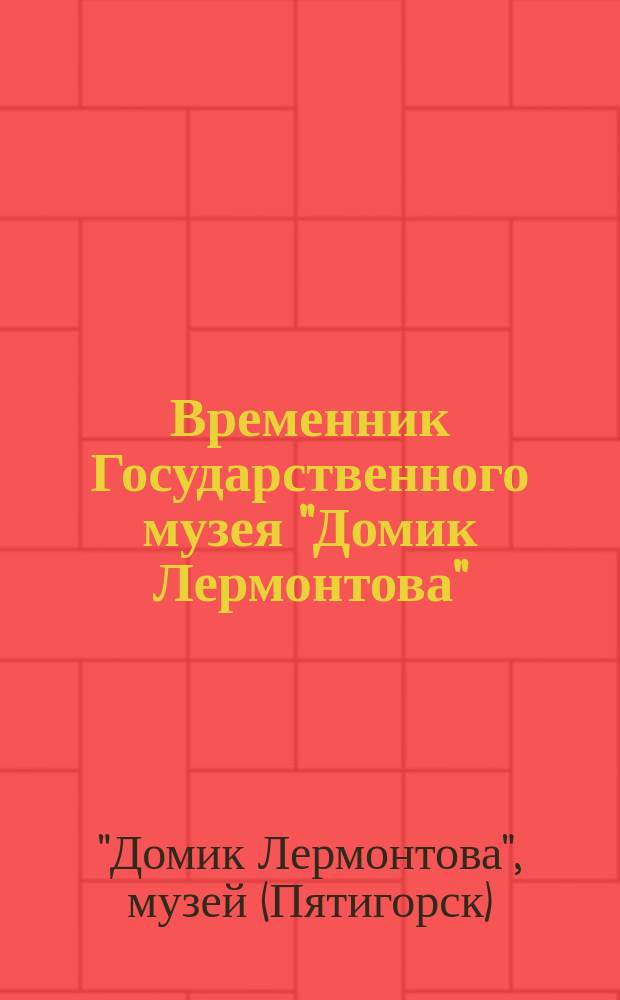 Временник Государственного музея "Домик Лермонтова"

"Домик Лермонтова", музей (Пятигорск)